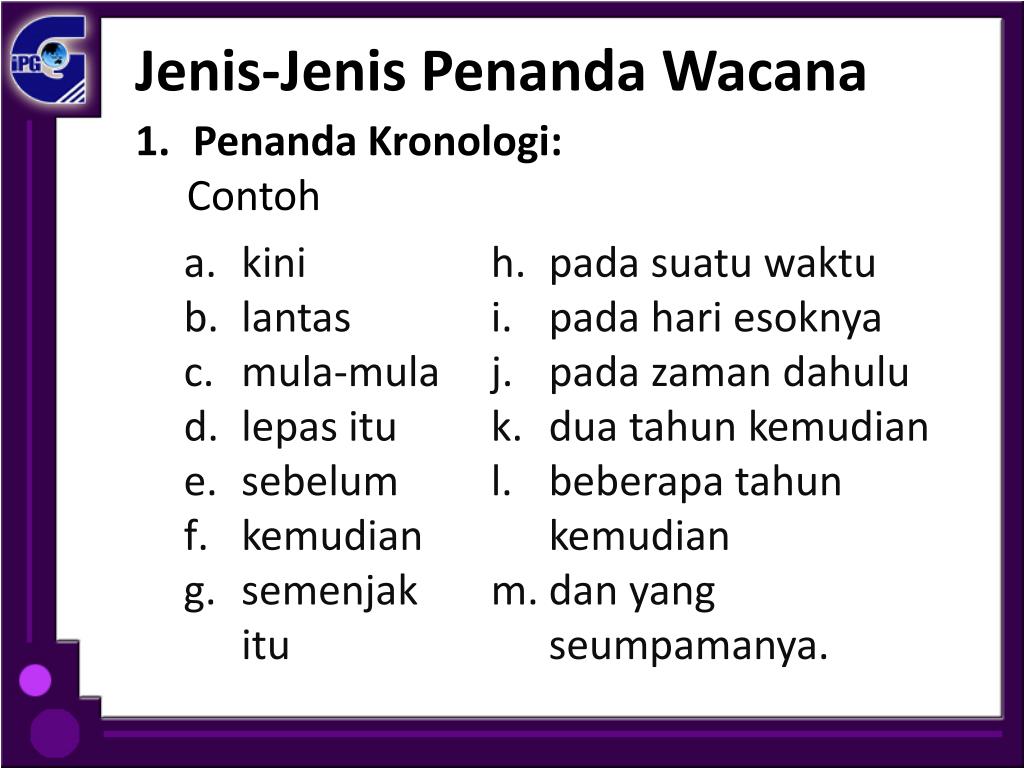 iPG

Jenis-Jenis Penanda Wacana

1. Penanda Kronologi:
Contoh

a. kini
b. lantas
c. mula-mula
d. lepas itu
e. sebelum
f. kemudian
g. semenjak itu

h. pada suatu waktu
i. pada hari esoknya
j. pada zaman dahulu
k. dua tahun kemudian
l. beberapa tahun kemudian
m. dan yang seumpamanya.